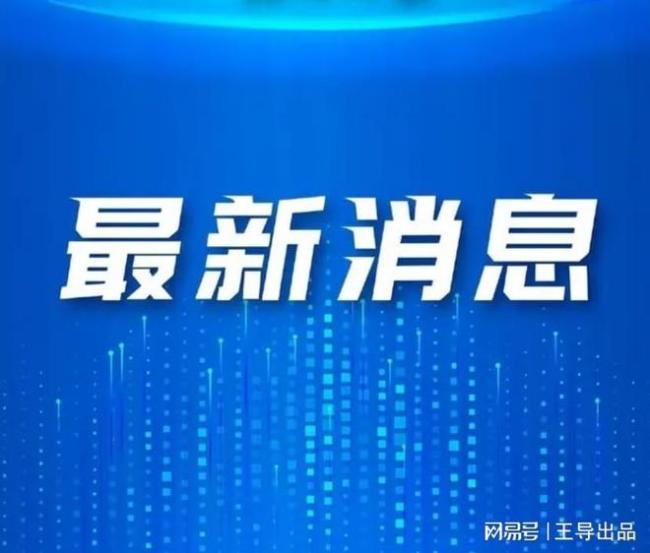 最新消息

网易号 | 王导出品